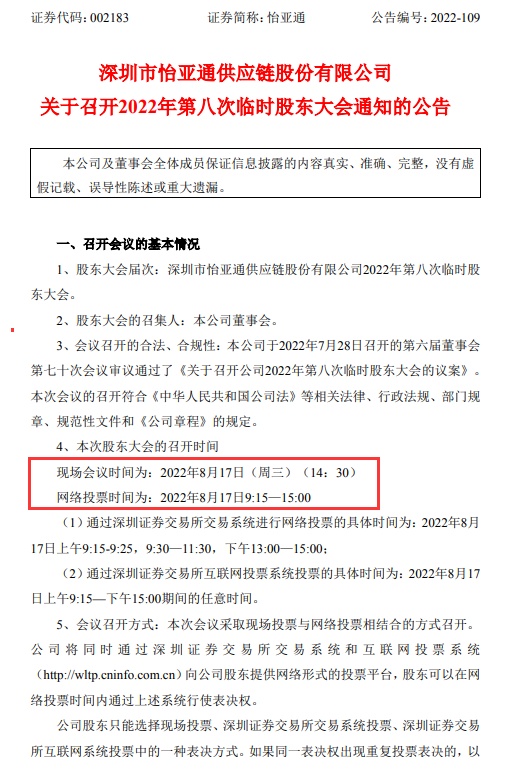 证券代码：002183　　　　证券简称：怡亚通　　　　公告编号：2022-109

深圳市怡亚通供应链股份有限公司
关于召开2022年第八次临时股东大会通知的公告

本公司及董事会全体成员保证信息披露的内容真实、准确、完整，没有虚假记载、误导性陈述或重大遗漏。

一、召开会议的基本情况

1、股东大会届次：深圳市怡亚通供应链股份有限公司2022年第八次临时股东大会。

2、股东大会的召集人：本公司董事会。

3、会议召开的合法、合规性：本公司于2022年7月28日召开的第六届董事会第七十次会议审议通过了《关于召开公司2022年第八次临时股东大会的议案》。本次会议的召开符合《中华人民共和国公司法》等相关法律、行政法规、部门规章、规范性文件和《公司章程》的规定。

4、本次股东大会的召开时间

现场会议时间为：2022年8月17日（周三）（14：30）

网络投票时间为：2022年8月17日9:15—15:00

（1）通过深圳证券交易所交易系统进行网络投票的具体时间为：2022年8月17日上午9:15-9:25，9:30—11:30，下午13:00—15:00；

（2）通过深圳证券交易所互联网投票系统投票的具体时间为：2022年8月17日上午9:15—下午15:00期间的任意时间。

5、会议召开方式：本次会议采取现场投票与网络投票相结合的方式召开。公司将同时通过深圳证券交易所交易系统和互联网投票系统（http://wltp.cninfo.com.cn）向公司股东提供网络形式的投票平台，股东可以在网络投票时间内通过上述系统行使表决权。

公司股东只能选择现场投票、深圳证券交易所交易系统投票、深圳证券交易所互联网系统投票中的一种表决方式。如果同一表决权出现重复投票表决的，以